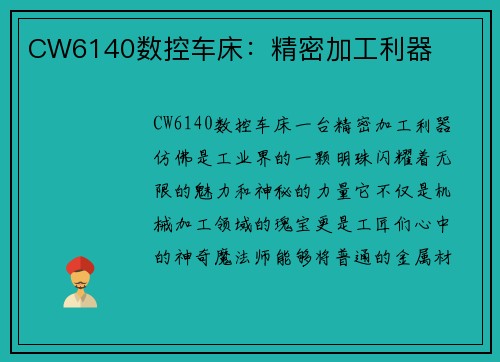 CW6140数控车床：精密加工利器

CW6140数控车床一台精密加工利器仿佛是工业界的一颗明珠闪耀着无限的魅力和神秘的力量它不仅是机械加工领域的瑰宝更是工匠们心中的神奇魔法师能够将普通的金属材